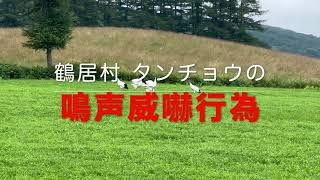 鶴居村 タンチョウの

鳴声威嚇行為